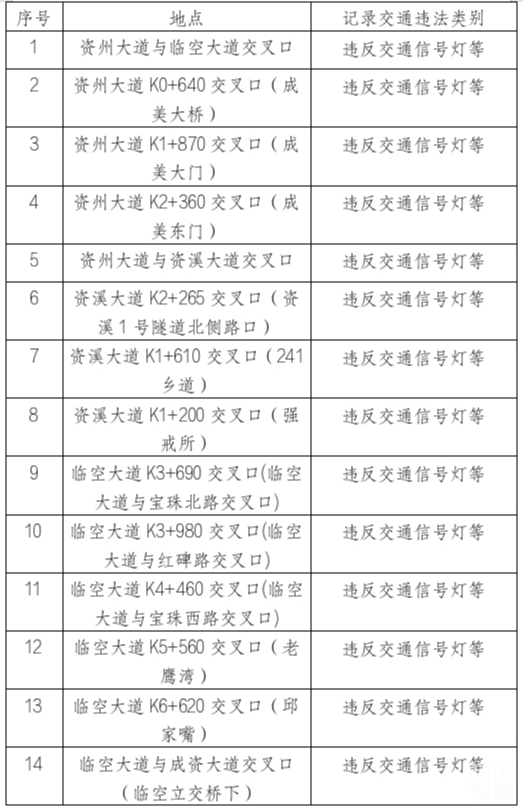 | 序号 | 地点 | 记录交通违法类别 |
|---|---|---|
| 1 | 资州大道与临空大道交叉口 | 违反交通信号灯等 |
| 2 | 资州大道 K0+640 交叉口（成美大桥） | 违反交通信号灯等 |
| 3 | 资州大道 K1+870 交叉口（成美大门） | 违反交通信号灯等 |
| 4 | 资州大道 K2+360 交叉口（成美东门） | 违反交通信号灯等 |
| 5 | 资州大道与资溪大道交叉口 | 违反交通信号灯等 |
| 6 | 资溪大道 K2+265 交叉口（资溪 1 号隧道北侧路口） | 违反交通信号灯等 |
| 7 | 资溪大道 K1+610 交叉口（241 乡道） | 违反交通信号灯等 |
| 8 | 资溪大道 K1+200 交叉口（强戒所） | 违反交通信号灯等 |
| 9 | 临空大道 K3+690 交叉口(临空大道与宝珠北路交叉口) | 违反交通信号灯等 |
| 10 | 临空大道 K3+980 交叉口(临空大道与红碑路交叉口) | 违反交通信号灯等 |
| 11 | 临空大道 K4+460 交叉口(临空大道与宝珠西路交叉口) | 违反交通信号灯等 |
| 12 | 临空大道 K5+560 交叉口（老鹰湾） | 违反交通信号灯等 |
| 13 | 临空大道 K6+620 交叉口（邱家嘴） | 违反交通信号灯等 |
| 14 | 临空大道与成资大道交叉口（临空立交桥下） | 违反交通信号灯等 |